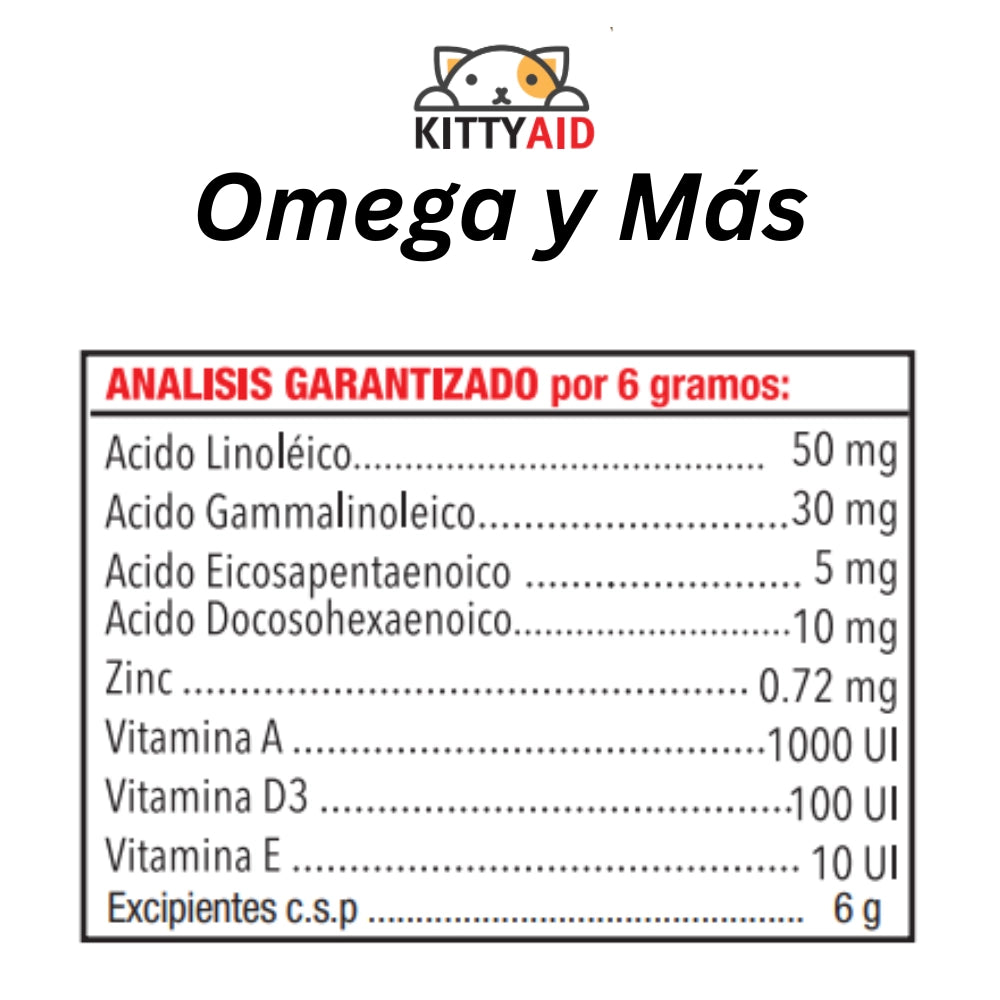 KITTYAID

Omega y Más

ANALISIS GARANTIZADO por 6 gramos:

Acido Linoléico 50 mg
Acido Gammalinoleico 30 mg
Acido Eicosapentaenoico 5 mg
Acido Docosohexaenoico 10 mg
Zinc 0.72 mg
Vitamina A 1000 UI
Vitamina D3 100 UI
Vitamina E 10 UI
Excipientes c.s.p 6 g